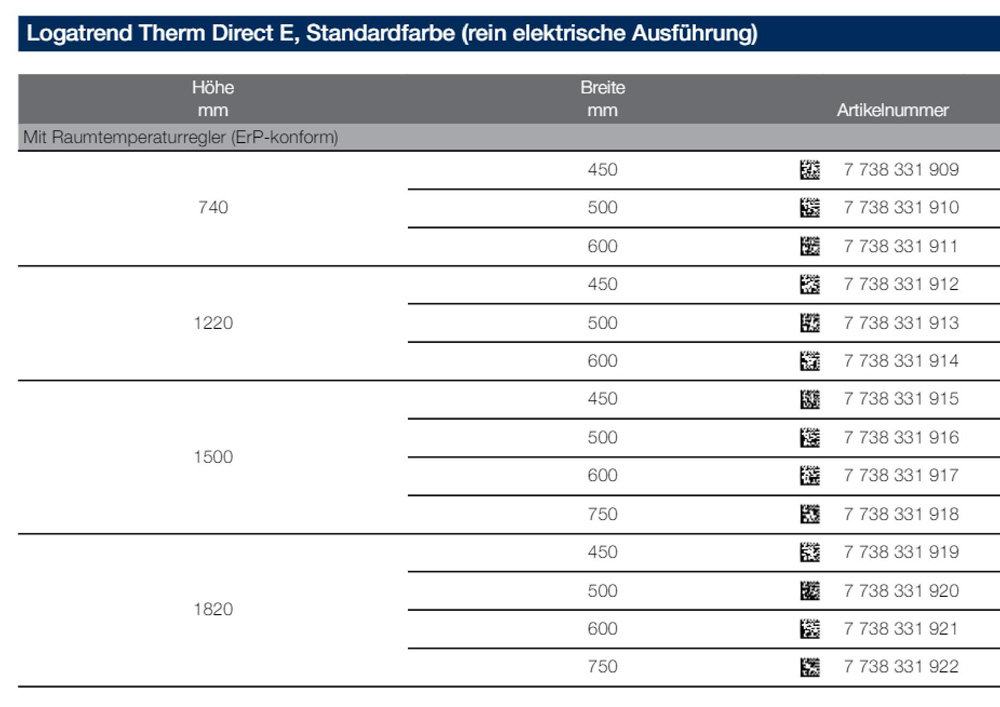 Logatrend Therm Direct E, Standardfarbe (rein elektrische Ausführung)

| Höhe mm | Breite mm | Artikelnummer |
|---|---|---|
| Mit Raumtemperaturregler (ErP-konform) | | |
| 740 | 450 | 7 738 331 909 |
| | 500 | 7 738 331 910 |
| | 600 | 7 738 331 911 |
| 1220 | 450 | 7 738 331 912 |
| | 500 | 7 738 331 913 |
| | 600 | 7 738 331 914 |
| 1500 | 450 | 7 738 331 915 |
| | 500 | 7 738 331 916 |
| | 600 | 7 738 331 917 |
| | 750 | 7 738 331 918 |
| 1820 | 450 | 7 738 331 919 |
| | 500 | 7 738 331 920 |
| | 600 | 7 738 331 921 |
| | 750 | 7 738 331 922 |